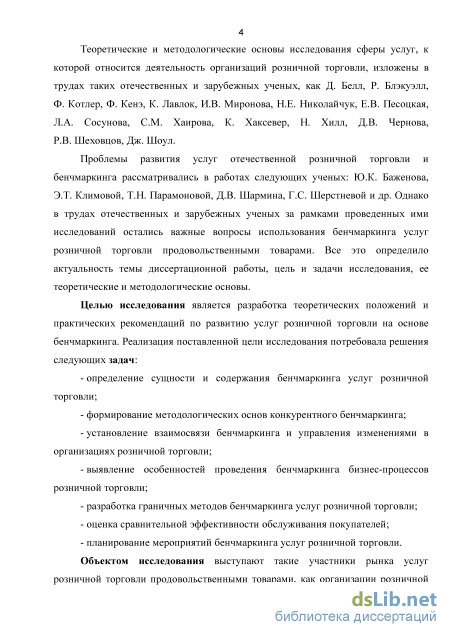 4

Теоретические и методологические основы исследования сферы услуг, к которой относится деятельность организаций розничной торговли, изложены в трудах таких отечественных и зарубежных ученых, как Д. Белл, Р. Блэкуэлл, Ф. Котлер, Ф. Кенэ, К. Лавлок, И.В. Миронова, Н.Е. Николайчук, Е.В. Песоцкая, Л.А. Сосунова, С.М. Хаирова, К. Хаксевер, Н. Хилл, Д.В. Чернова, Р.В. Шеховцов, Дж. Шоул.

Проблемы развития услуг отечественной розничной торговли и бенчмаркинга рассматривались в работах следующих ученых: Ю.К. Баженова, Э.Т. Климовой, Т.Н. Парамоновой, Д.В. Шармина, Г.С. Шерстневой и др. Однако в трудах отечественных и зарубежных ученых за рамками проведенных ими исследований остались важные вопросы использования бенчмаркинга услуг розничной торговли продовольственными товарами. Все это определило актуальность темы диссертационной работы, цель и задачи исследования, ее теоретические и методологические основы.

Целью исследования является разработка теоретических положений и практических рекомендаций по развитию услуг розничной торговли на основе бенчмаркинга. Реализация поставленной цели исследования потребовала решения следующих задач:

- определение сущности и содержания бенчмаркинга услуг розничной торговли;

- формирование методологических основ конкурентного бенчмаркинга;

- установление взаимосвязи бенчмаркинга и управления изменениями в организациях розничной торговли;

- выявление особенностей проведения бенчмаркинга бизнес-процессов розничной торговли;

- разработка граничных методов бенчмаркинга услуг розничной торговли;

- оценка сравнительной эффективности обслуживания покупателей;

- планирование мероприятий бенчмаркинга услуг розничной торговли.

Объектом исследования выступают такие участники рынка услуг розничной торговли продовольственными товарами, как организации розничной

dsLib.net
библиотека диссертаций